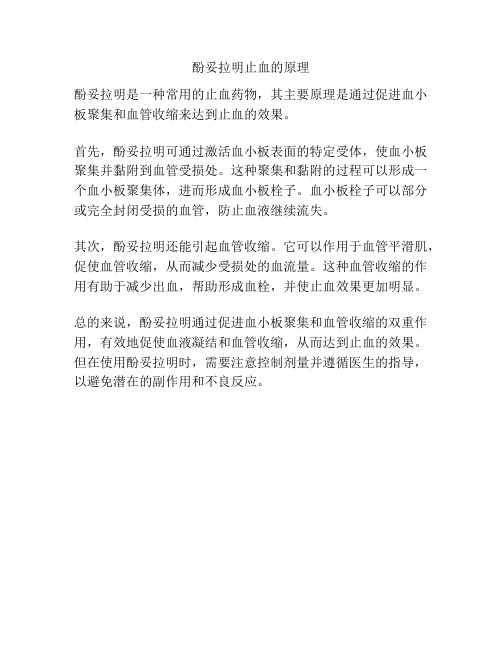 酚妥拉明止血的原理

酚妥拉明是一种常用的止血药物，其主要原理是通过促进血小板聚集和血管收缩来达到止血的效果。

首先，酚妥拉明可通过激活血小板表面的特定受体，使血小板聚集并黏附到血管受损处。这种聚集和黏附的过程可以形成一个血小板聚集体，进而形成血小板栓子。血小板栓子可以部分或完全封闭受损的血管，防止血液继续流失。

其次，酚妥拉明还能引起血管收缩。它可以作用于血管平滑肌，促使血管收缩，从而减少受损处的血流量。这种血管收缩的作用有助于减少出血，帮助形成血栓，并使止血效果更加明显。

总的来说，酚妥拉明通过促进血小板聚集和血管收缩的双重作用，有效地促使血液凝结和血管收缩，从而达到止血的效果。但在使用酚妥拉明时，需要注意控制剂量并遵循医生的指导，以避免潜在的副作用和不良反应。